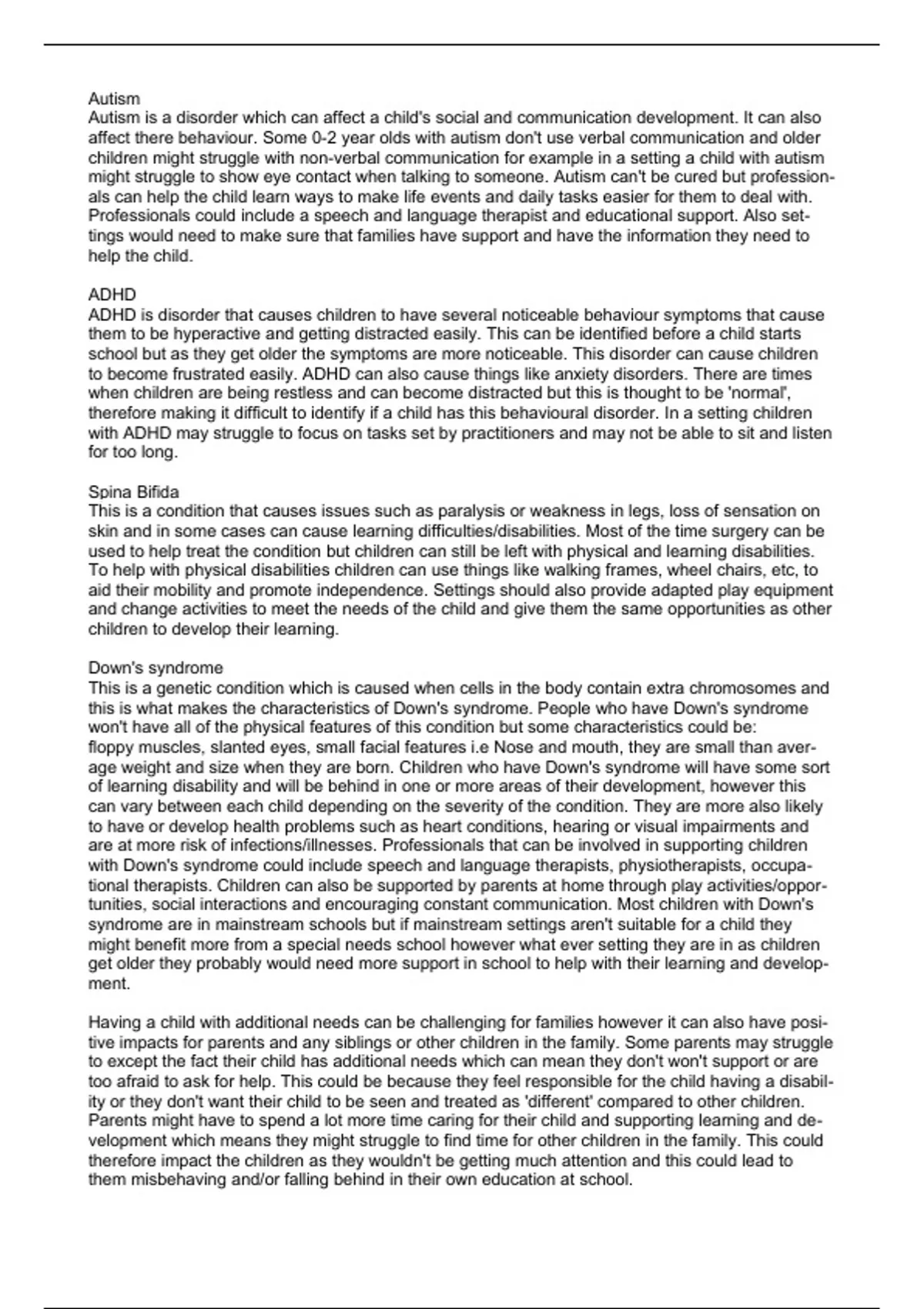 Autism
Autism is a disorder which can affect a child's social and communication development. It can also affect there behaviour. Some 0-2 year olds with autism don't use verbal communication and older children might struggle with non-verbal communication for example in a setting a child with autism might struggle to show eye contact when talking to someone. Autism can't be cured but professionals can help the child learn ways to make life events and daily tasks easier for them to deal with. Professionals could include a speech and language therapist and educational support. Also settings would need to make sure that families have support and have the information they need to help the child.

ADHD
ADHD is disorder that causes children to have several noticeable behaviour symptoms that cause them to be hyperactive and getting distracted easily. This can be identified before a child starts school but as they get older the symptoms are more noticeable. This disorder can cause children to become frustrated easily. ADHD can also cause things like anxiety disorders. There are times when children are being restless and can become distracted but this is thought to be 'normal', therefore making it difficult to identify if a child has this behavioural disorder. In a setting children with ADHD may struggle to focus on tasks set by practitioners and may not be able to sit and listen for too long.

Spina Bifida
This is a condition that causes issues such as paralysis or weakness in legs, loss of sensation on skin and in some cases can cause learning difficulties/disabilities. Most of the time surgery can be used to help treat the condition but children can still be left with physical and learning disabilities. To help with physical disabilities children can use things like walking frames, wheel chairs, etc, to aid their mobility and promote independence. Settings should also provide adapted play equipment and change activities to meet the needs of the child and give them the same opportunities as other children to develop their learning.

Down's syndrome
This is a genetic condition which is caused when cells in the body contain extra chromosomes and this is what makes the characteristics of Down's syndrome. People who have Down's syndrome won't have all of the physical features of this condition but some characteristics could be:
floppy muscles, slanted eyes, small facial features i.e Nose and mouth, they are small than average weight and size when they are born. Children who have Down's syndrome will have some sort of learning disability and will be behind in one or more areas of their development, however this can vary between each child depending on the severity of the condition. They are more also likely to have or develop health problems such as heart conditions, hearing or visual impairments and are at more risk of infections/illnesses. Professionals that can be involved in supporting children with Down's syndrome could include speech and language therapists, physiotherapists, occupational therapists. Children can also be supported by parents at home through play activities/opportunities, social interactions and encouraging constant communication. Most children with Down's syndrome are in mainstream schools but if mainstream settings aren't suitable for a child they might benefit more from a special needs school however what ever setting they are in as children get older they probably would need more support in school to help with their learning and development.

Having a child with additional needs can be challenging for families however it can also have positive impacts for parents and any siblings or other children in the family. Some parents may struggle to except the fact their child has additional needs which can mean they don't won't support or are too afraid to ask for help. This could be because they feel responsible for the child having a disability or they don't want their child to be seen and treated as 'different' compared to other children. Parents might have to spend a lot more time caring for their child and supporting learning and development which means they might struggle to find time for other children in the family. This could therefore impact the children as they wouldn't be getting much attention and this could lead to them misbehaving and/or falling behind in their own education at school.